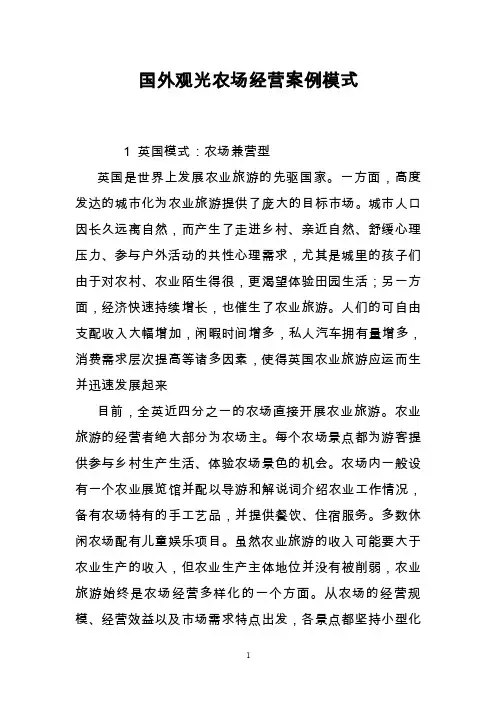 国外观光农场经营案例模式

1 英国模式：农场兼营型

英国是世界上发展农业旅游的先驱国家。一方面，高度发达的城市化为农业旅游提供了庞大的目标市场。城市人口因长久远离自然，而产生了走进乡村、亲近自然、舒缓心理压力、参与户外活动的共性心理需求，尤其是城里的孩子们由于对农村、农业陌生得很，更渴望体验田园生活；另一方面，经济快速持续增长，也催生了农业旅游。人们的可自由支配收入大幅增加，闲暇时间增多，私人汽车拥有量增多，消费需求层次提高等诸多因素，使得英国农业旅游应运而生并迅速发展起来

目前，全英近四分之一的农场直接开展农业旅游。农业旅游的经营者绝大部分为农场主。每个农场景点都为游客提供参与乡村生产生活、体验农场景色的机会。农场内一般设有一个农业展览馆并配以导游和解说词介绍农业工作情况，备有农场特有的手工艺品，并提供餐饮、住宿服务。多数休闲农场配有儿童娱乐项目。虽然农业旅游的收入可能要大于农业生产的收入，但农业生产主体地位并没有被削弱，农业旅游始终是农场经营多样化的一个方面。从农场的经营规模、经营效益以及市场需求特点出发，各景点都坚持小型化

1